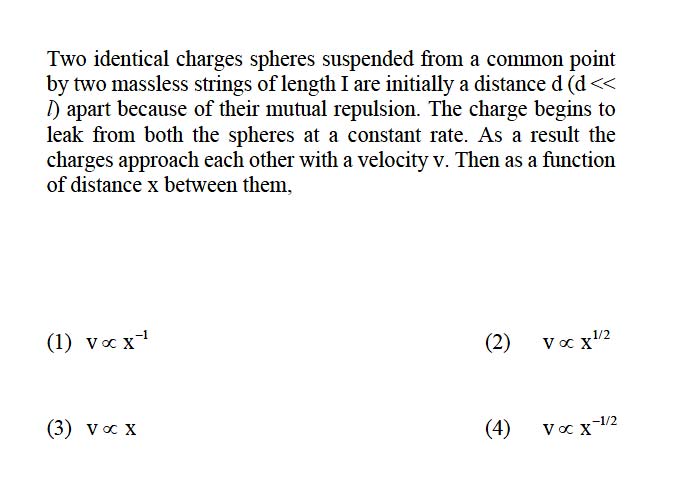 Two identical charges spheres suspended from a common point by two massless strings of length I are initially a distance d (d << $l$) apart because of their mutual repulsion. The charge begins to leak from both the spheres at a constant rate. As a result the charges approach each other with a velocity v. Then as a function of distance x between them,

(1) $v \propto x^{-1}$

(2) $v \propto x^{1/2}$

(3) $v \propto x$

(4) $v \propto x^{-1/2}$